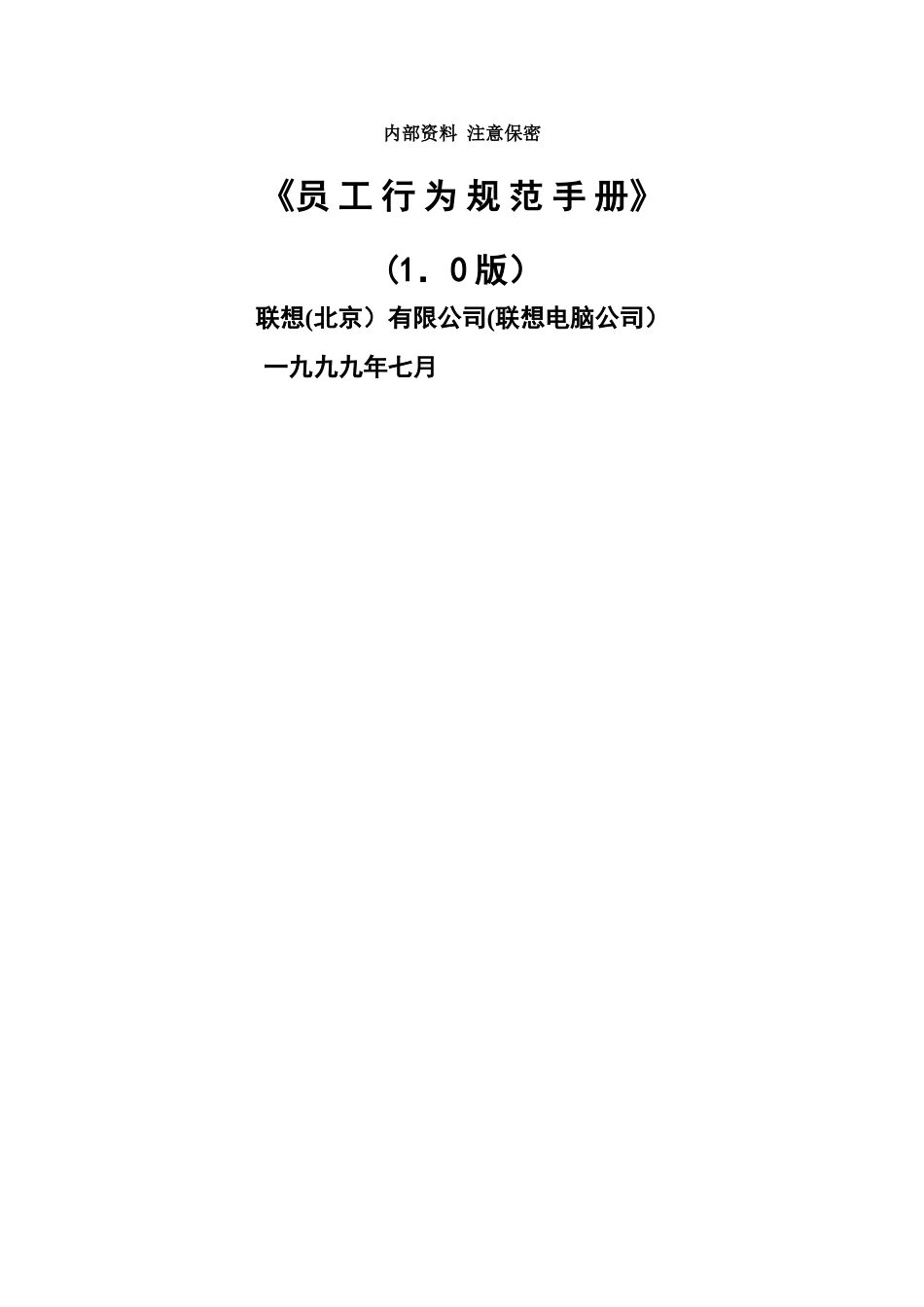 内部资料 注意保密

《员工行为规范手册》

（1．0版）

联想(北京）有限公司(联想电脑公司）

一九九九年七月